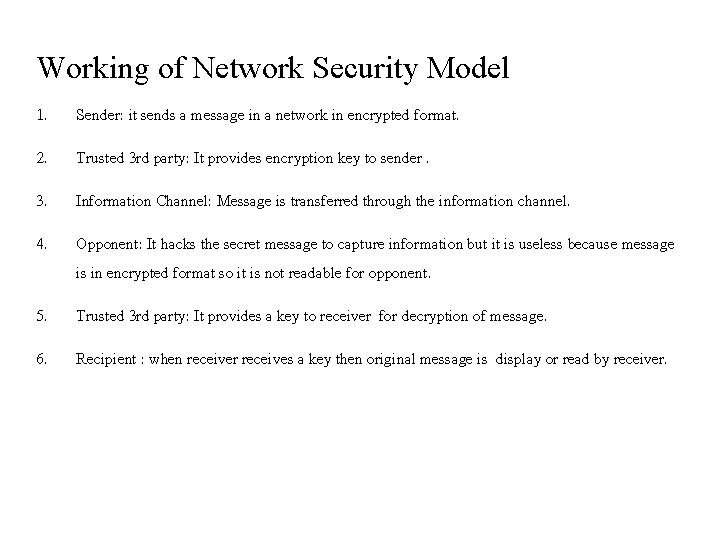 Working of Network Security Model

1. Sender: it sends a message in a network in encrypted format.

2. Trusted 3rd party: It provides encryption key to sender .

3. Information Channel: Message is transferred through the information channel.

4. Opponent: It hacks the secret message to capture information but it is useless because message is in encrypted format so it is not readable for opponent.

5. Trusted 3rd party: It provides a key to receiver for decryption of message.

6. Recipient : when receiver receives a key then original message is display or read by receiver.